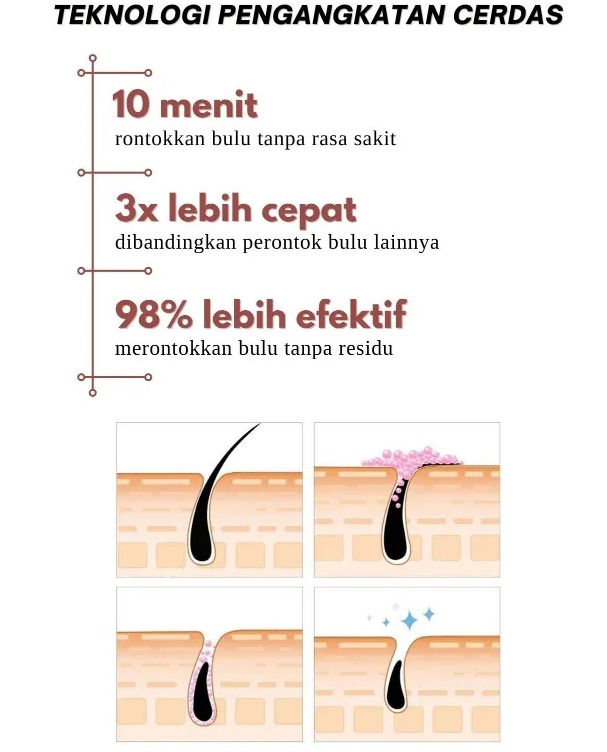 TEKNOLOGI PENGANGKATAN CERDAS

10 menit
rontokkan bulu tanpa rasa sakit

3x lebih cepat
dibandingkan perontok bulu lainnya

98% lebih efektif
merontokkan bulu tanpa residu